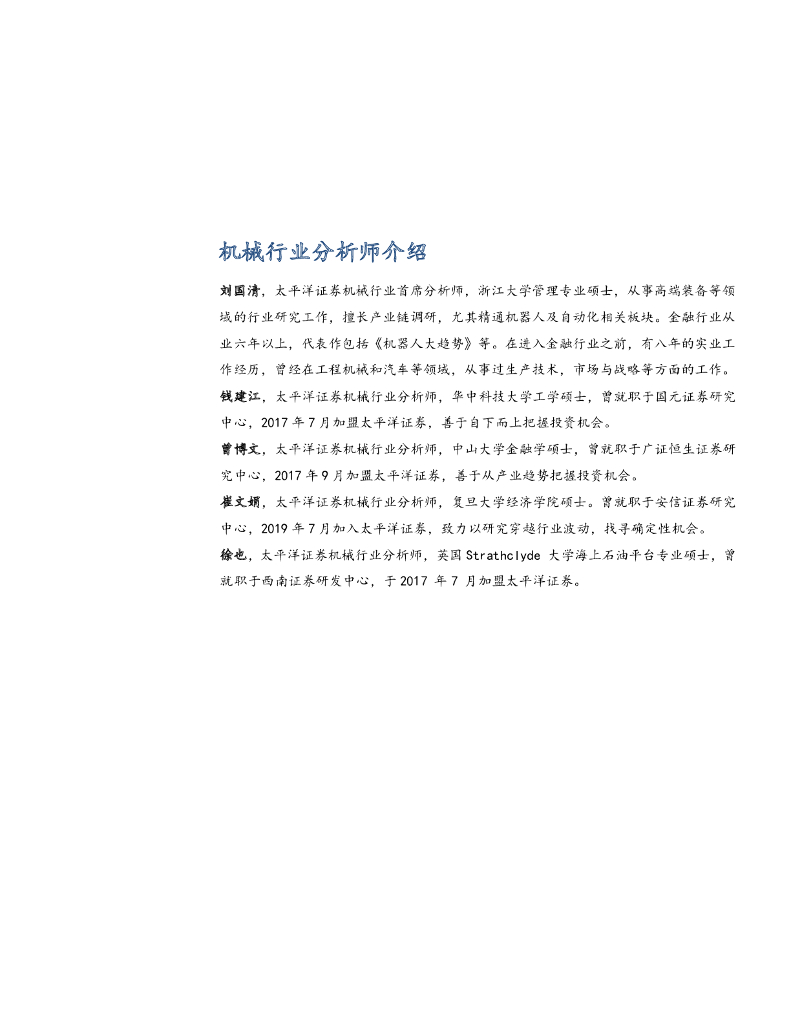 机械行业分析师介绍

刘国清，太平洋证券机械行业首席分析师，浙江大学管理专业硕士，从事高端装备等领域的行业研究工作，擅长产业链调研，尤其精通机器人及自动化相关板块。金融行业从业六年以上，代表作包括《机器人大趋势》等。在进入金融行业之前，有八年的实业工作经历，曾经在工程机械和汽车等领域，从事过生产技术，市场与战略等方面的工作。

钱建江，太平洋证券机械行业分析师，华中科技大学工学硕士，曾就职于国元证券研究中心，2017 年 7 月加盟太平洋证券，善于自下而上把握投资机会。

曾博文，太平洋证券机械行业分析师，中山大学金融学硕士，曾就职于广证恒生证券研究中心，2017 年 9 月加盟太平洋证券，善于从产业趋势把握投资机会。

崔文娟，太平洋证券机械行业分析师，复旦大学经济学院硕士。曾就职于安信证券研究中心，2019 年 7 月加入太平洋证券，致力以研究穿越行业波动，找寻确定性机会。

徐也，太平洋证券机械行业分析师，英国 Strathclyde 大学海上石油平台专业硕士，曾就职于西南证券研发中心，于 2017 年 7 月加盟太平洋证券。